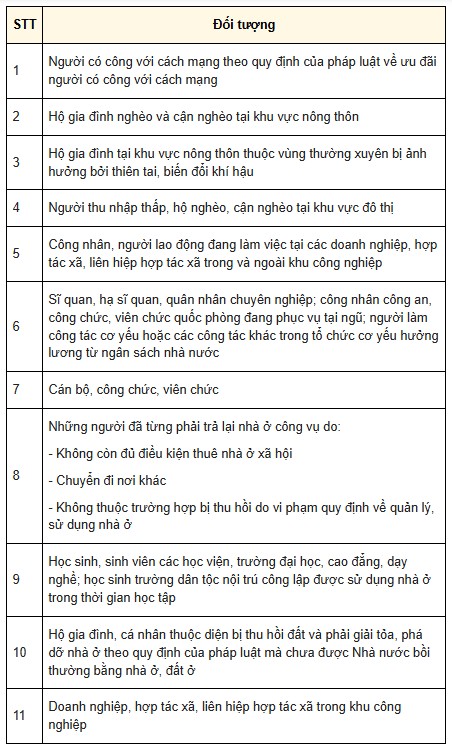 | STT | Đối tượng |
|---|---|
| 1 | Người có công với cách mạng theo quy định của pháp luật về ưu đãi người có công với cách mạng |
| 2 | Hộ gia đình nghèo và cận nghèo tại khu vực nông thôn |
| 3 | Hộ gia đình tại khu vực nông thôn thuộc vùng thường xuyên bị ảnh hưởng bởi thiên tai, biến đổi khí hậu |
| 4 | Người thu nhập thấp, hộ nghèo, cận nghèo tại khu vực đô thị |
| 5 | Công nhân, người lao động đang làm việc tại các doanh nghiệp, hợp tác xã, liên hiệp hợp tác xã trong và ngoài khu công nghiệp |
| 6 | Sĩ quan, hạ sĩ quan, quân nhân chuyên nghiệp; công nhân công an, công chức, viên chức quốc phòng đang phục vụ tại ngũ; người làm công tác cơ yếu hoặc các công tác khác trong tổ chức cơ yếu hưởng lương từ ngân sách nhà nước |
| 7 | Cán bộ, công chức, viên chức |
| 8 | Những người đã từng phải trả lại nhà ở công vụ do: - Không còn đủ điều kiện thuê nhà ở xã hội - Chuyển đi nơi khác - Không thuộc trường hợp bị thu hồi do vi phạm quy định về quản lý, sử dụng nhà ở |
| 9 | Học sinh, sinh viên các học viện, trường đại học, cao đẳng, dạy nghề; học sinh trường dân tộc nội trú công lập được sử dụng nhà ở trong thời gian học tập |
| 10 | Hộ gia đình, cá nhân thuộc diện bị thu hồi đất và phải giải tỏa, phá dỡ nhà ở theo quy định của pháp luật mà chưa được Nhà nước bồi thường bằng nhà ở, đất ở |
| 11 | Doanh nghiệp, hợp tác xã, liên hiệp hợp tác xã trong khu công nghiệp |